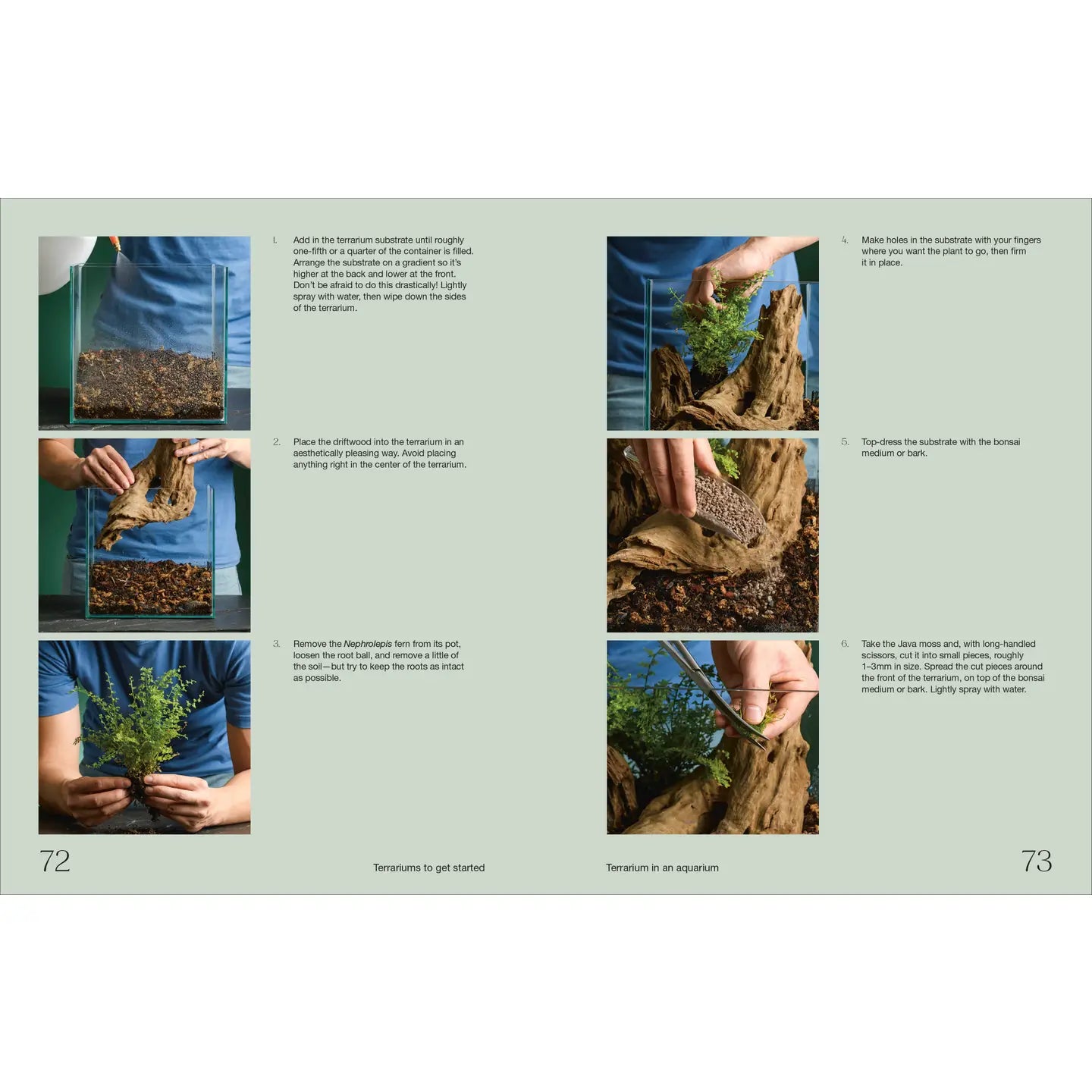 1. Add in the terrarium substrate until roughly one-fifth or a quarter of the container is filled. Arrange the substrate on a gradient so it's higher at the back and lower at the front. Don't be afraid to do this drastically! Lightly spray with water, then wipe down the sides of the terrarium.

2. Place the driftwood into the terrarium in an aesthetically pleasing way. Avoid placing anything right in the center of the terrarium.

3. Remove the Nephrolepis fern from its pot, loosen the root ball, and remove a little of the soil—but try to keep the roots as intact as possible.

72

Terrariums to get started

4. Make holes in the substrate with your fingers where you want the plant to go, then firm it in place.

5. Top-dress the substrate with the bonsai medium or bark.

6. Take the Java moss and, with long-handled scissors, cut it into small pieces, roughly 1–3mm in size. Spread the cut pieces around the front of the terrarium, on top of the bonsai medium or bark. Lightly spray with water.

Terrarium in an aquarium

73